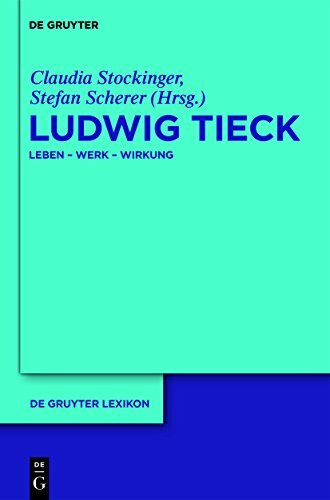 DE GRUYTER

Claudia Stockinger,
Stefan Scherer (Hrsg.)

LUDWIG TIECK

LEBEN – WERK – WIRKUNG

DE GRUYTER LEXIKON

DE
G